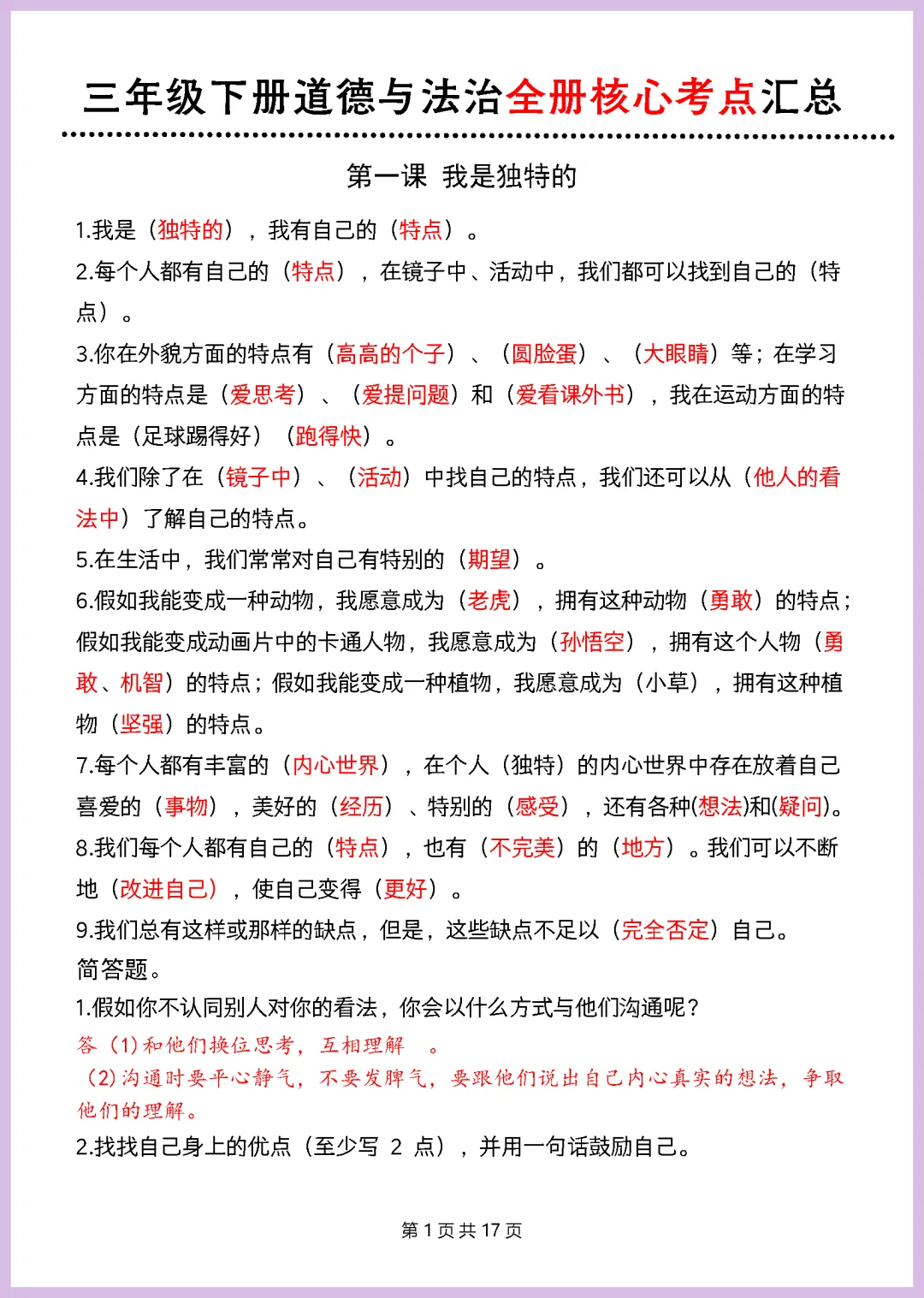 三年级下册道德与法治全册核心考点汇总

第一课 我是独特的

1.我是（独特的），我有自己的（特点）。

2.每个人都有自己的（特点），在镜子中、活动中，我们都可以找到自己的（特点）。

3.你在外貌方面的特点有（高高的个子）、（圆脸蛋）、（大眼睛）等；在学习方面的特点是（爱思考）、（爱提问题）和（爱看课外书），我在运动方面的特点是（足球踢得好）（跑得快）。

4.我们除了在（镜子中）、（活动）中找自己的特点，我们还可以从（他人的看法中）了解自己的特点。

5.在生活中，我们常常对自己有特别的（期望）。

6.假如我能变成一种动物，我愿意成为（老虎），拥有这种动物（勇敢）的特点；假如我能变成动画片中的卡通人物，我愿意成为（孙悟空），拥有这个人物（勇敢、机智）的特点；假如我能变成一种植物，我愿意成为（小草），拥有这种植物（坚强）的特点。

7.每个人都有丰富的（内心世界），在个人（独特）的内心世界中存在放着自己喜爱的（事物），美好的（经历）、特别的（感受），还有各种(想法)和(疑问)。

8.我们每个人都有自己的（特点），也有（不完美）的（地方）。我们可以不断地（改进自己），使自己变得（更好）。

9.我们总有这样或那样的缺点，但是，这些缺点不足以（完全否定）自己。

简答题。

1.假如你不认同别人对你的看法，你会以什么方式与他们沟通呢？

答（1)和他们换位思考，互相理解 。

（2)沟通时要平心静气，不要发脾气，要跟他们说出自己内心真实的想法，争取他们的理解。

2.找找自己身上的优点（至少写 2 点），并用一句话鼓励自己。

第 1 页 共 17 页